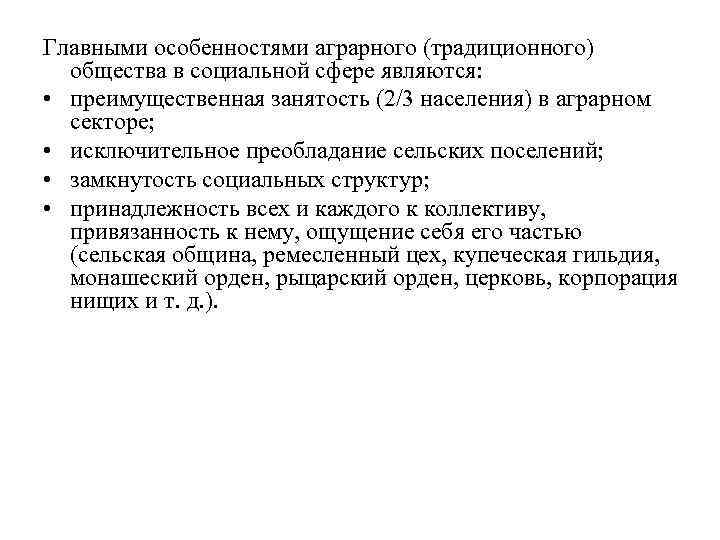 Главными особенностями аграрного (традиционного) общества в социальной сфере являются:
• преимущественная занятость (2/3 населения) в аграрном секторе;
• исключительное преобладание сельских поселений;
• замкнутость социальных структур;
• принадлежность всех и каждого к коллективу, привязанность к нему, ощущение себя его частью (сельская община, ремесленный цех, купеческая гильдия, монашеский орден, рыцарский орден, церковь, корпорация нищих и т. д.).